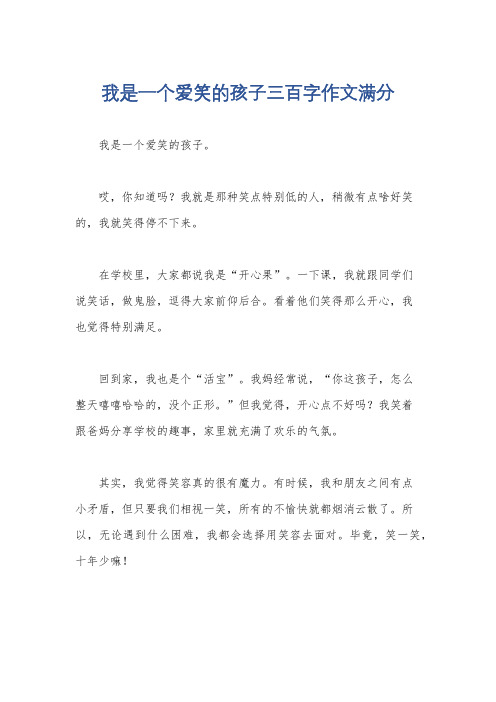 我是一个爱笑的孩子三百字作文满分

我是一个爱笑的孩子。

哎，你知道吗？我就是那种笑点特别低的人，稍微有点啥好笑的，我就笑得停不下来。

在学校里，大家都说我是“开心果”。一下课，我就跟同学们说笑话，做鬼脸，逗得大家前仰后合。看着他们笑得那么开心，我也觉得特别满足。

回到家，我也是个“活宝”。我妈经常说，“你这孩子，怎么整天嘻嘻哈哈的，没个正形。”但我觉得，开心点不好吗？我笑着跟爸妈分享学校的趣事，家里就充满了欢乐的气氛。

其实，我觉得笑容真的很有魔力。有时候，我和朋友之间有点小矛盾，但只要我们相视一笑，所有的不愉快就都烟消云散了。所以，无论遇到什么困难，我都会选择用笑容去面对。毕竟，笑一笑，十年少嘛！